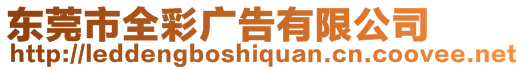 东莞市全彩广告有限公司
http://leddengboshiquan.cn.coovee.net